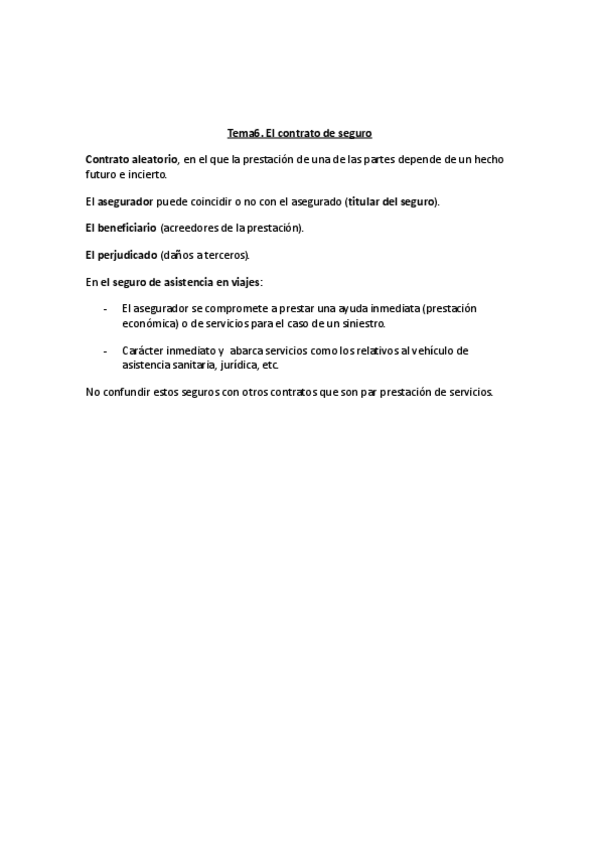 Tema6. El contrato de seguro

Contrato aleatorio, en el que la prestación de una de las partes depende de un hecho futuro e incierto.

El asegurador puede coincidir o no con el asegurado (titular del seguro).

El beneficiario (acreedores de la prestación).

El perjudicado (daños a terceros).

En el seguro de asistencia en viajes:

- El asegurador se compromete a prestar una ayuda inmediata (prestación económica) o de servicios para el caso de un siniestro.

- Carácter inmediato y abarca servicios como los relativos al vehículo de asistencia sanitaria, jurídica, etc.

No confundir estos seguros con otros contratos que son par prestación de servicios.